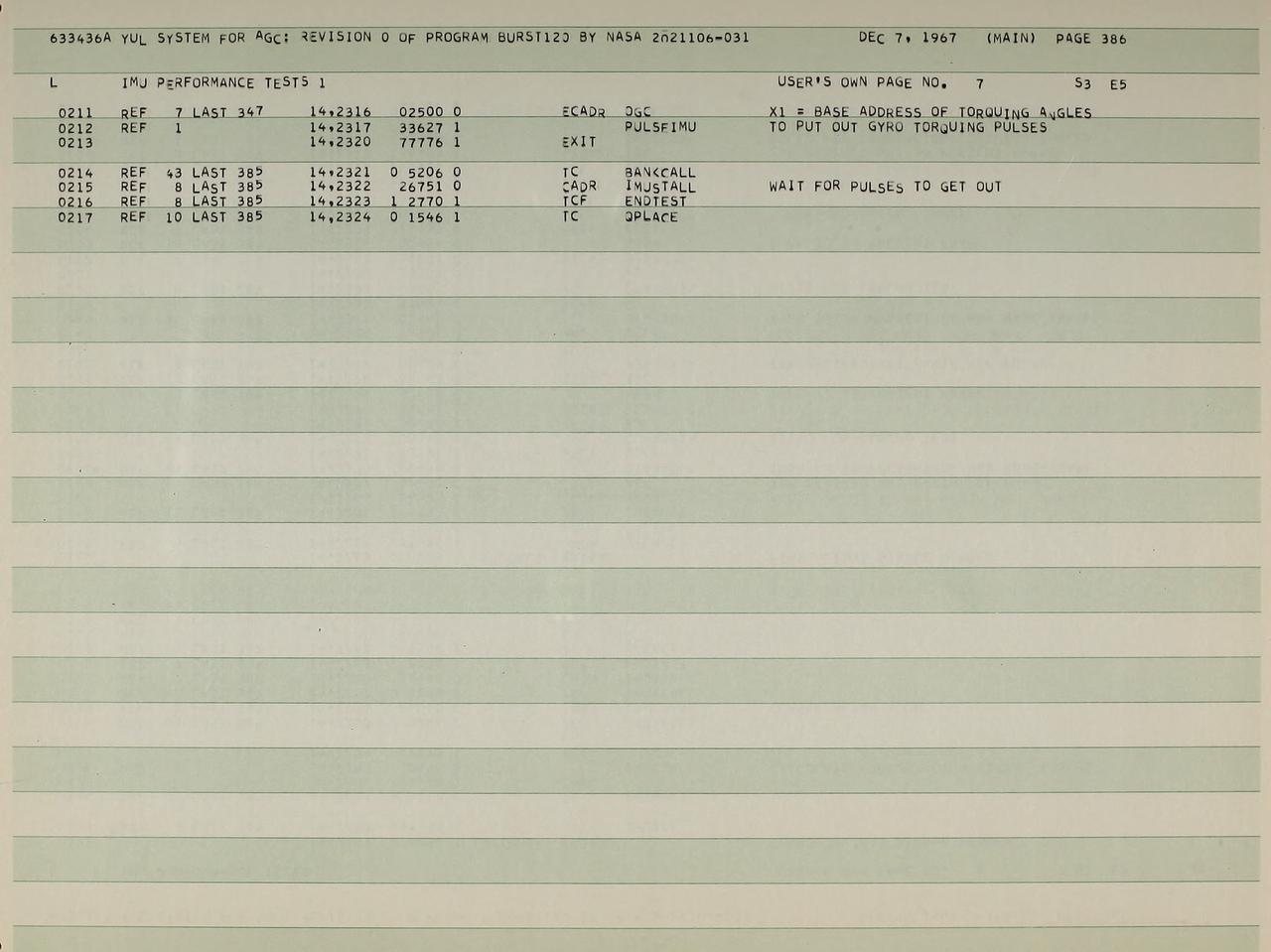 633436A YUL SYSTEM FOR AGC: REVISION 0 OF PROGRAM BURST120 BY NASA 2021106-031 DEC 7, 1967 (MAIN) PAGE 386

L IMU PERFORMANCE TESTS 1 USER'S OWN PAGE NO. 7 S3 E5

0211 REF 7 LAST 347 14,2316 02500 0 ECADR OGC X1 = BASE ADDRESS OF TORQUING ANGLES
0212 REF 1 14,2317 33627 1 PULSEIMU TO PUT OUT GYRO TORQUING PULSES
0213 14,2320 77776 1 EXIT

0214 REF 43 LAST 385 14,2321 0 5206 0 TC BANKCALL
0215 REF 8 LAST 385 14,2322 26751 0 CADR IMUSTALL WAIT FOR PULSES TO GET OUT
0216 REF 8 LAST 385 14,2323 1 2770 1 TCF ENDTEST
0217 REF 10 LAST 385 14,2324 0 1546 1 TC QPLACE